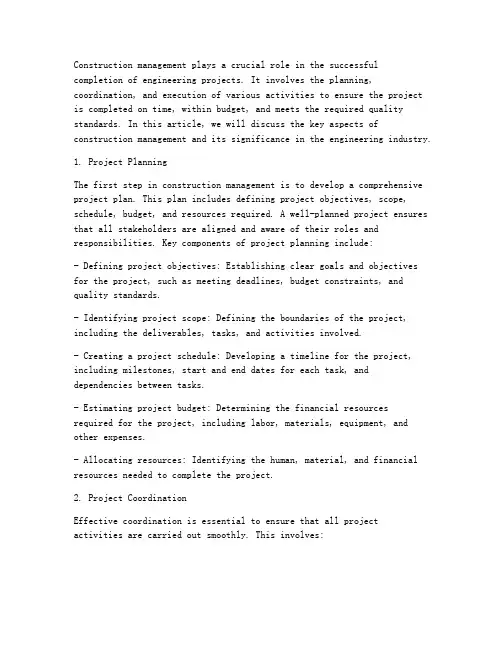 Construction management plays a crucial role in the successful completion of engineering projects. It involves the planning, coordination, and execution of various activities to ensure the project is completed on time, within budget, and meets the required quality standards. In this article, we will discuss the key aspects of construction management and its significance in the engineering industry.

1. Project Planning

The first step in construction management is to develop a comprehensive project plan. This plan includes defining project objectives, scope, schedule, budget, and resources required. A well-planned project ensures that all stakeholders are aligned and aware of their roles and responsibilities. Key components of project planning include:

- Defining project objectives: Establishing clear goals and objectives for the project, such as meeting deadlines, budget constraints, and quality standards.

- Identifying project scope: Defining the boundaries of the project, including the deliverables, tasks, and activities involved.

- Creating a project schedule: Developing a timeline for the project, including milestones, start and end dates for each task, and dependencies between tasks.

- Estimating project budget: Determining the financial resources required for the project, including labor, materials, equipment, and other expenses.

- Allocating resources: Identifying the human, material, and financial resources needed to complete the project.

2. Project Coordination

Effective coordination is essential to ensure that all project activities are carried out smoothly. This involves: